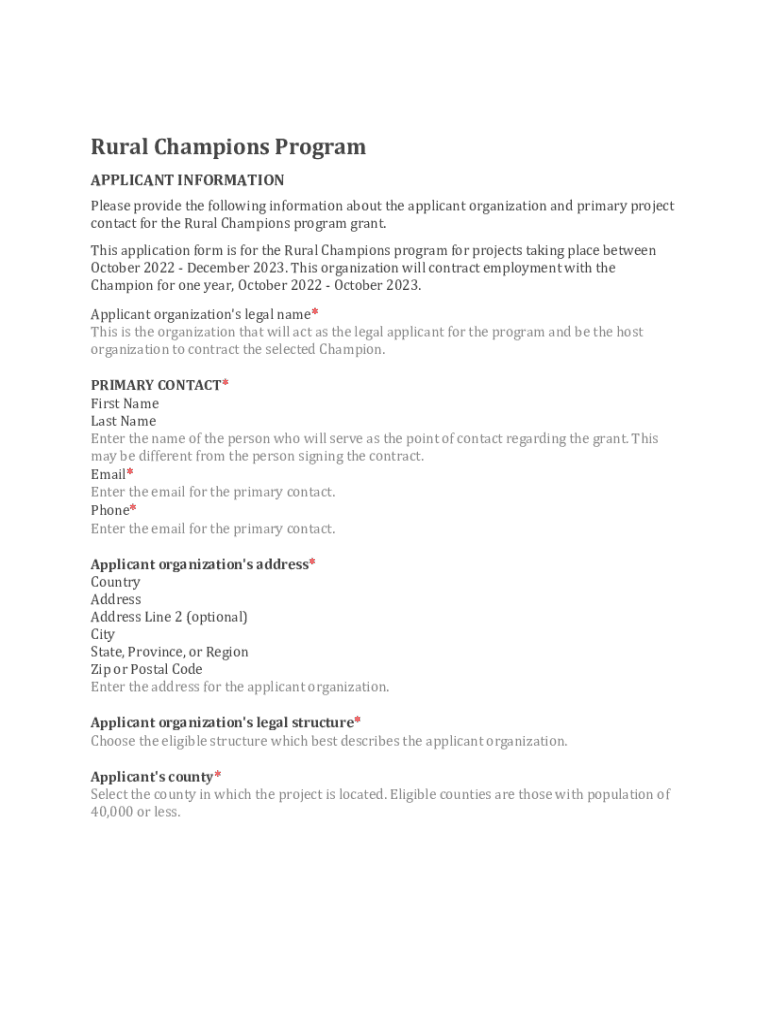 Rural Champions Program

APPLICANT INFORMATION

Please provide the following information about the applicant organization and primary project contact for the Rural Champions program grant.

This application form is for the Rural Champions program for projects taking place between October 2022 - December 2023. This organization will contract employment with the Champion for one year, October 2022 - October 2023.

Applicant organization's legal name*
This is the organization that will act as the legal applicant for the program and be the host organization to contract the selected Champion.

PRIMARY CONTACT*
First Name
Last Name
Enter the name of the person who will serve as the point of contact regarding the grant. This may be different from the person signing the contract.
Email*
Enter the email for the primary contact.
Phone*
Enter the email for the primary contact.

Applicant organization's address*
Country
Address
Address Line 2 (optional)
City
State, Province, or Region
Zip or Postal Code
Enter the address for the applicant organization.

Applicant organization's legal structure*
Choose the eligible structure which best describes the applicant organization.

Applicant's county*
Select the county in which the project is located. Eligible counties are those with population of 40,000 or less.